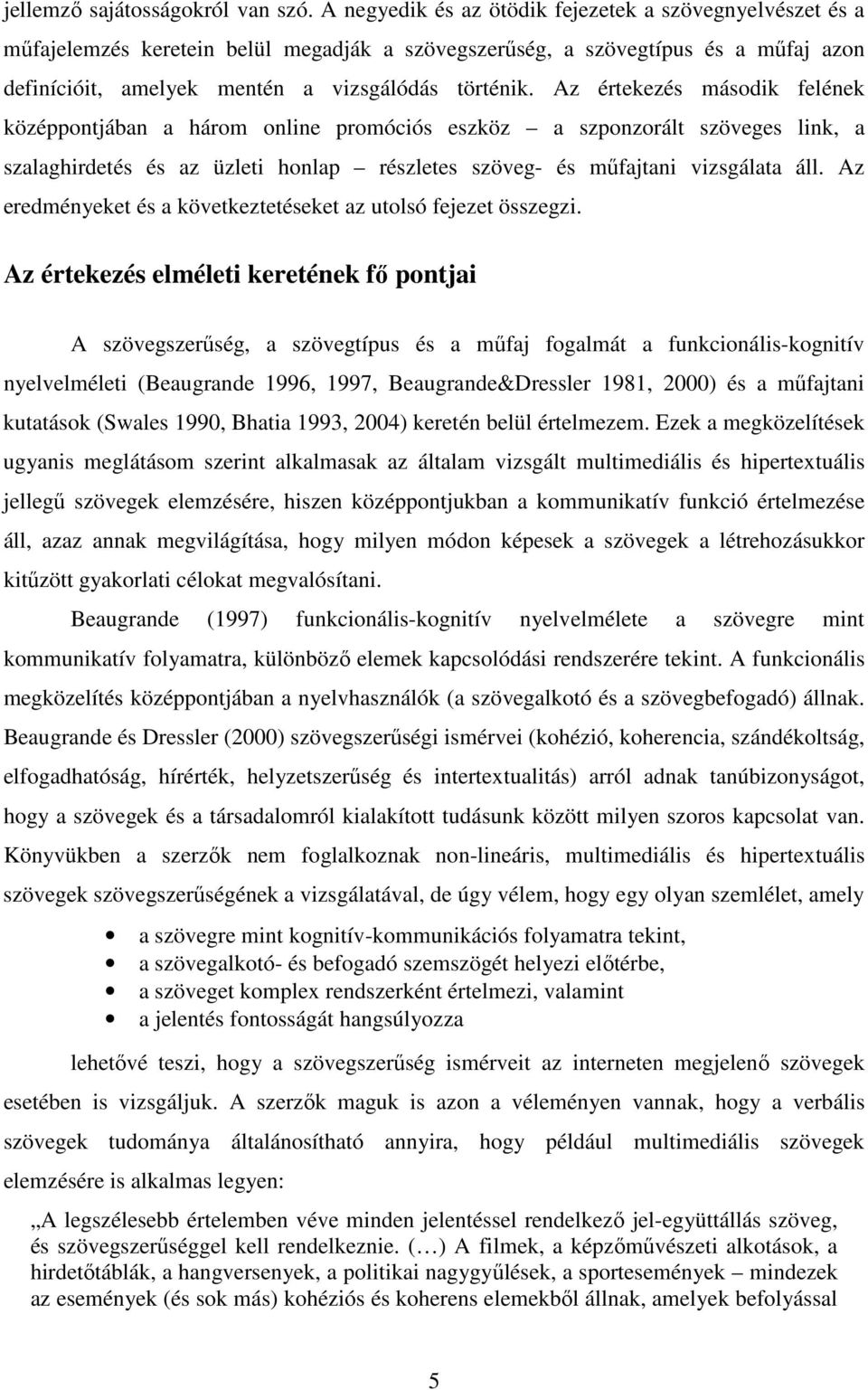 jellemző sajátosságokról van szó. A negyedik és az ötödik fejezetek a szövegnyelvészet és a műfajelemzés keretein belül megadják a szövegszerűség, a szövegtípus és a műfaj azon definícióit, amelyek mentén a vizsgálódás történik. Az értekezés második felének középpontjában a három online promóciós eszköz – a szponzorált szöveges link, a szalaghirdetés és az üzleti honlap – részletes szöveg- és műfajtani vizsgálata áll. Az eredményeket és a következtetéseket az utolsó fejezet összegzi.

Az értekezés elméleti keretének fő pontjai

A szövegszerűség, a szövegtípus és a műfaj fogalmát a funkcionális-kognitív nyelvelméleti (Beaugrande 1996, 1997, Beaugrande&Dressler 1981, 2000) és a műfajtani kutatások (Swales 1990, Bhatia 1993, 2004) keretén belül értelmezem. Ezek a megközelítések ugyanis meglátásom szerint alkalmasak az általam vizsgált multimediális és hipertextuális jellegű szövegek elemzésére, hiszen középpontjukban a kommunikatív funkció értelmezése áll, azaz annak megvilágítása, hogy milyen módon képesek a szövegek a létrehozásukkor kitűzött gyakorlati célokat megvalósítani.

Beaugrande (1997) funkcionális-kognitív nyelvelmélete a szövegre mint kommunikatív folyamatra, különböző elemek kapcsolódási rendszerére tekint. A funkcionális megközelítés középpontjában a nyelvhasználók (a szövegalkotó és a szövegbefogadó) állnak. Beaugrande és Dressler (2000) szövegszerűségi ismérvei (kohézió, koherencia, szándékoltság, elfogadhatóság, hírérték, helyzetszerűség és intertextualitás) arról adnak tanúbizonyságot, hogy a szövegek és a társadalomról kialakított tudásunk között milyen szoros kapcsolat van. Könyvükben a szerzők nem foglalkoznak non-lineáris, multimediális és hipertextuális szövegek szövegszerűségének a vizsgálatával, de úgy vélem, hogy egy olyan szemlélet, amely

• a szövegre mint kognitív-kommunikációs folyamatra tekint,
• a szövegalkotó- és befogadó szemszögét helyezi előtérbe,
• a szöveget komplex rendszerként értelmezi, valamint
• a jelentés fontosságát hangsúlyozza

lehetővé teszi, hogy a szövegszerűség ismérveit az interneten megjelenő szövegek esetében is vizsgáljuk. A szerzők maguk is azon a véleményen vannak, hogy a verbális szövegek tudománya általánosítható annyira, hogy például multimediális szövegek elemzésére is alkalmas legyen:

„A legszélesebb értelemben véve minden jelentéssel rendelkező jel-együttállás szöveg, és szövegszerűséggel kell rendelkeznie. (…) A filmek, a képzőművészeti alkotások, a hirdetőtáblák, a hangversenyek, a politikai nagygyűlések, a sportesemények – mindezek az események (és sok más) kohéziós és koherens elemekből állnak, amelyek befolyással

5